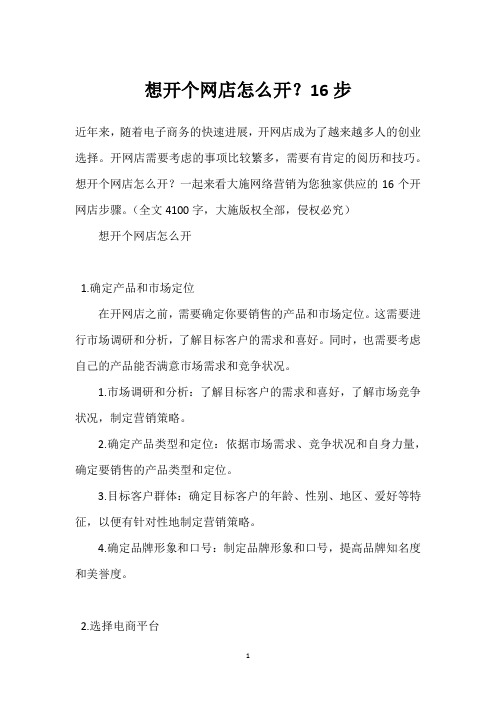 想开个网店怎么开？16 步

近年来，随着电子商务的快速进展，开网店成为了越来越多人的创业选择。开网店需要考虑的事项比较繁多，需要有肯定的阅历和技巧。想开个网店怎么开？一起来看大施网络营销为您独家供应的 16 个开网店步骤。(全文 4100 字，大施版权全部，侵权必究)

想开个网店怎么开

1.确定产品和市场定位

在开网店之前，需要确定你要销售的产品和市场定位。这需要进行市场调研和分析，了解目标客户的需求和喜好。同时，也需要考虑自己的产品能否满意市场需求和竞争状况。

1.市场调研和分析：了解目标客户的需求和喜好，了解市场竞争状况，制定营销策略。

2.确定产品类型和定位：依据市场需求、竞争状况和自身力量，确定要销售的产品类型和定位。

3.目标客户群体：确定目标客户的年龄、性别、地区、爱好等特征，以便有针对性地制定营销策略。

4.确定品牌形象和口号：制定品牌形象和口号，提高品牌知名度和美誉度。

2.选择电商平台

1